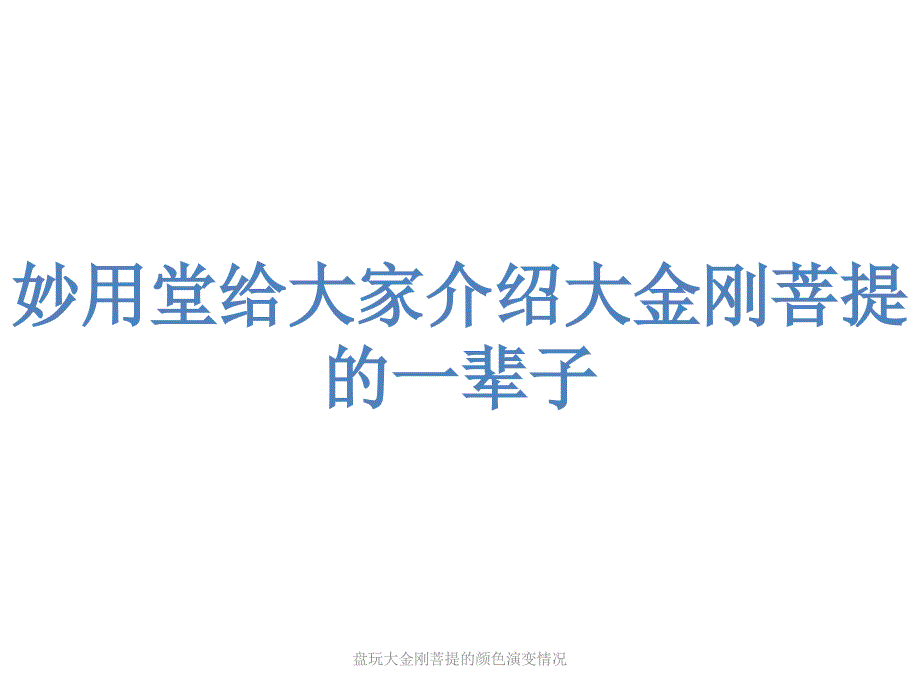 妙用堂给大家介绍大金刚菩提的一辈子

盘玩大金刚菩提的颜色演变情况